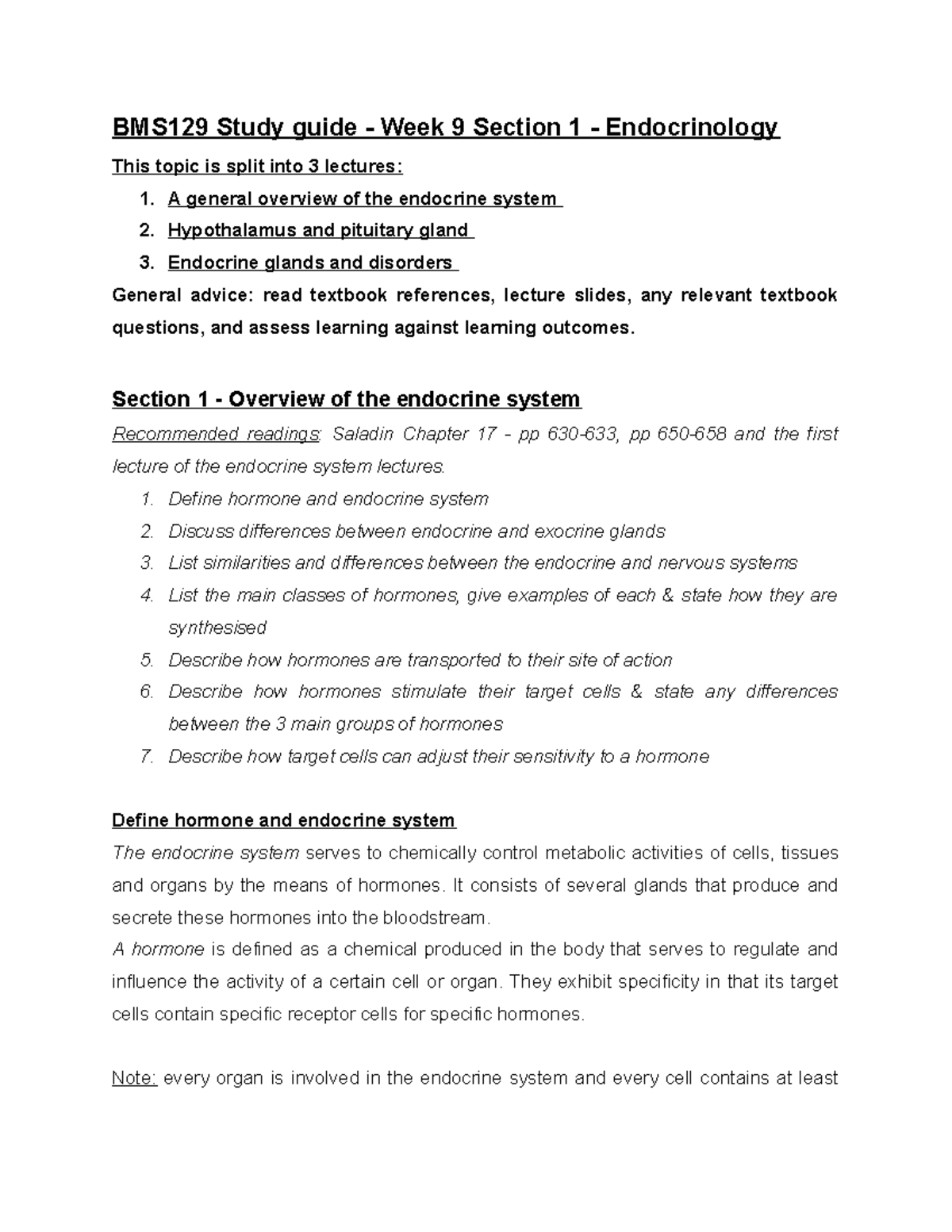 BMS129 Study guide - Week 9 Section 1 - Endocrinology

This topic is split into 3 lectures:

1. A general overview of the endocrine system
2. Hypothalamus and pituitary gland
3. Endocrine glands and disorders

General advice: read textbook references, lecture slides, any relevant textbook questions, and assess learning against learning outcomes.

Section 1 - Overview of the endocrine system

Recommended readings: Saladin Chapter 17 - pp 630-633, pp 650-658 and the first lecture of the endocrine system lectures.

1. Define hormone and endocrine system
2. Discuss differences between endocrine and exocrine glands
3. List similarities and differences between the endocrine and nervous systems
4. List the main classes of hormones, give examples of each & state how they are synthesised
5. Describe how hormones are transported to their site of action
6. Describe how hormones stimulate their target cells & state any differences between the 3 main groups of hormones
7. Describe how target cells can adjust their sensitivity to a hormone

Define hormone and endocrine system

The endocrine system serves to chemically control metabolic activities of cells, tissues and organs by the means of hormones. It consists of several glands that produce and secrete these hormones into the bloodstream.
A hormone is defined as a chemical produced in the body that serves to regulate and influence the activity of a certain cell or organ. They exhibit specificity in that its target cells contain specific receptor cells for specific hormones.

Note: every organ is involved in the endocrine system and every cell contains at least